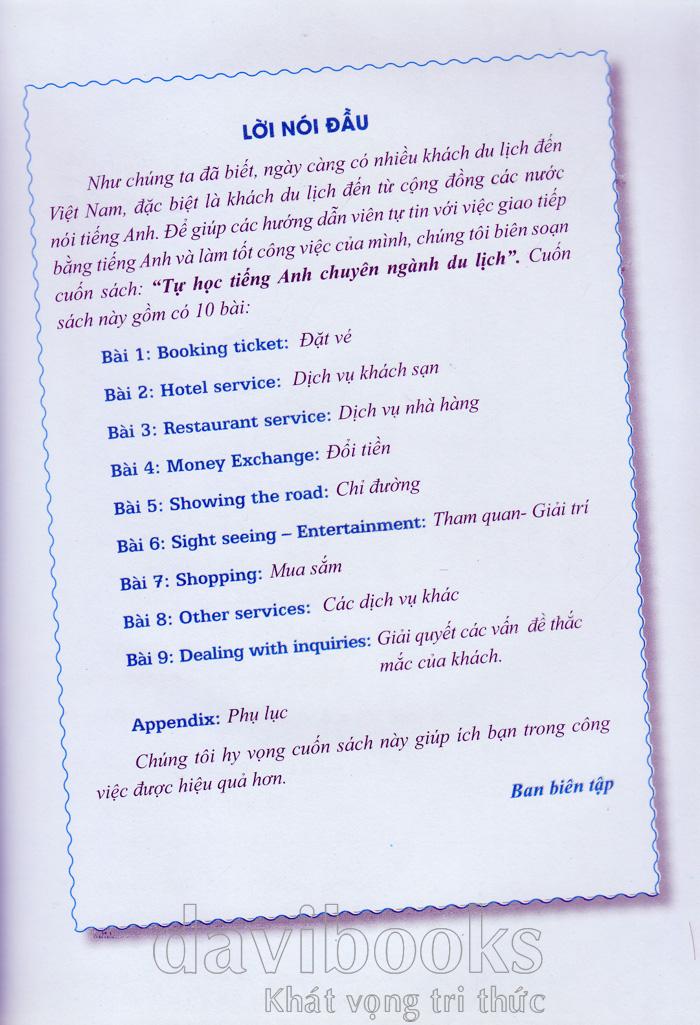 LỜI NÓI ĐẦU

Như chúng ta đã biết, ngày càng có nhiều khách du lịch đến Việt Nam, đặc biệt là khách du lịch đến từ cộng đồng các nước nói tiếng Anh. Để giúp các hướng dẫn viên tự tin với việc giao tiếp bằng tiếng Anh và làm tốt công việc của mình, chúng tôi biên soạn cuốn sách: "Tự học tiếng Anh chuyên ngành du lịch". Cuốn sách này gồm có 10 bài:

Bài 1: Booking ticket: Đặt vé

Bài 2: Hotel service: Dịch vụ khách sạn

Bài 3: Restaurant service: Dịch vụ nhà hàng

Bài 4: Money Exchange: Đổi tiền

Bài 5: Showing the road: Chỉ đường

Bài 6: Sight seeing – Entertainment: Tham quan- Giải trí

Bài 7: Shopping: Mua sắm

Bài 8: Other services: Các dịch vụ khác

Bài 9: Dealing with inquiries: Giải quyết các vấn đề thắc mắc của khách.

Appendix: Phụ lục

Chúng tôi hy vọng cuốn sách này giúp ích bạn trong công việc được hiệu quả hơn.

Ban biên tập

davibooks
Khát vọng tri thức